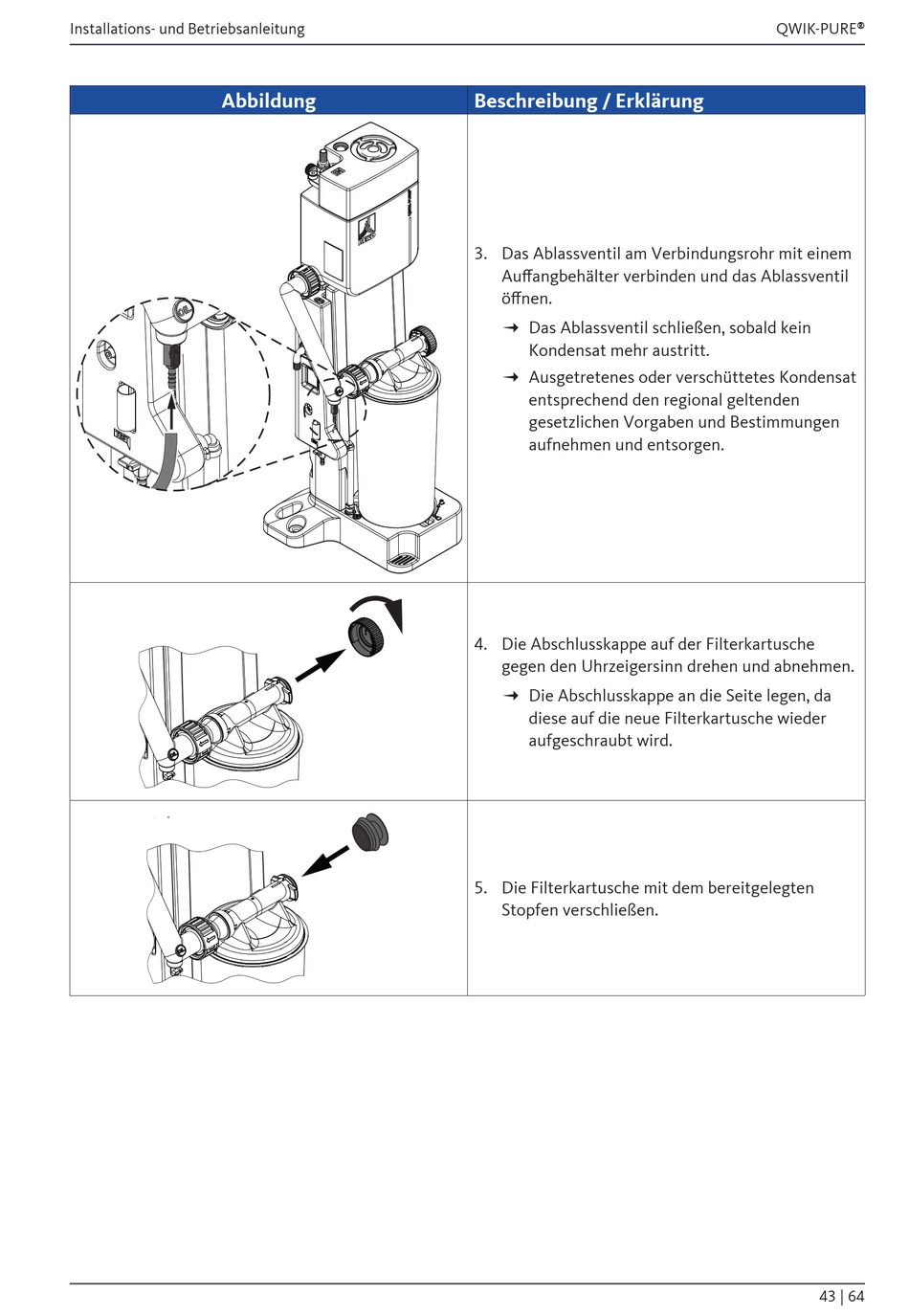 Installations- und Betriebsanleitung QWIK-PURE®

| Abbildung | Beschreibung / Erklärung |
|---|---|
| | 3. Das Ablassventil am Verbindungsrohr mit einem Auffangbehälter verbinden und das Ablassventil öffnen. ➔ Das Ablassventil schließen, sobald kein Kondensat mehr austritt. ➔ Ausgetretenes oder verschüttetes Kondensat entsprechend den regional geltenden gesetzlichen Vorgaben und Bestimmungen aufnehmen und entsorgen. |
| | 4. Die Abschlusskappe auf der Filterkartusche gegen den Uhrzeigersinn drehen und abnehmen. ➔ Die Abschlusskappe an die Seite legen, da diese auf die neue Filterkartusche wieder aufgeschraubt wird. |
| | 5. Die Filterkartusche mit dem bereitgelegten Stopfen verschließen. |

43 | 64